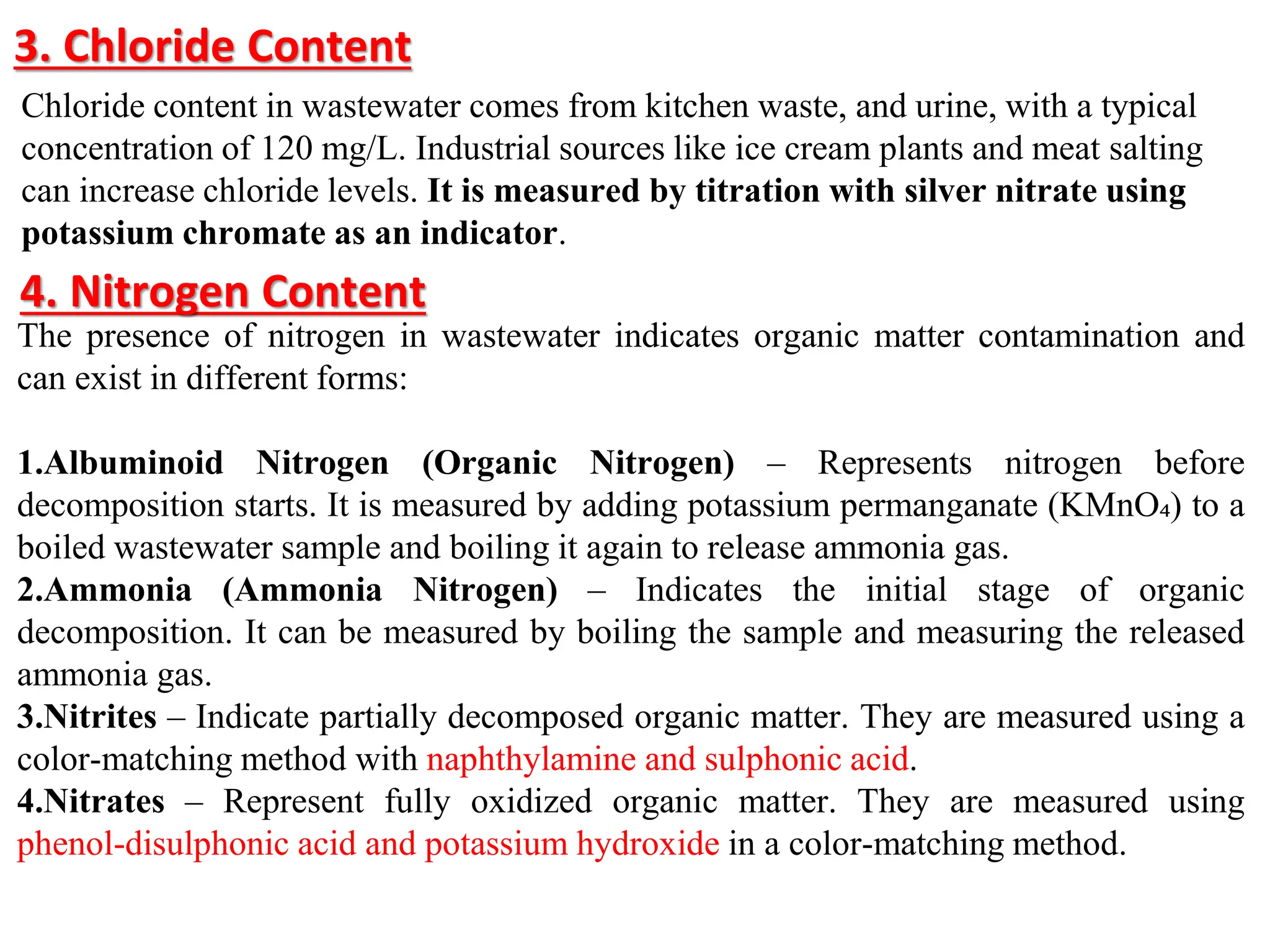 3. Chloride Content

Chloride content in wastewater comes from kitchen waste, and urine, with a typical concentration of 120 mg/L. Industrial sources like ice cream plants and meat salting can increase chloride levels. It is measured by titration with silver nitrate using potassium chromate as an indicator.

4. Nitrogen Content

The presence of nitrogen in wastewater indicates organic matter contamination and can exist in different forms:

1.Albuminoid Nitrogen (Organic Nitrogen) – Represents nitrogen before decomposition starts. It is measured by adding potassium permanganate ($KMnO_4$) to a boiled wastewater sample and boiling it again to release ammonia gas.
2.Ammonia (Ammonia Nitrogen) – Indicates the initial stage of organic decomposition. It can be measured by boiling the sample and measuring the released ammonia gas.
3.Nitrites – Indicate partially decomposed organic matter. They are measured using a color-matching method with naphthylamine and sulphonic acid.
4.Nitrates – Represent fully oxidized organic matter. They are measured using phenol-disulphonic acid and potassium hydroxide in a color-matching method.